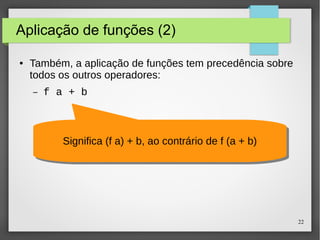 Aplicação de funções (2)

• Também, a aplicação de funções tem precedência sobre todos os outros operadores:

– f a + b

Significa (f a) + b, ao contrário de f (a + b)

22